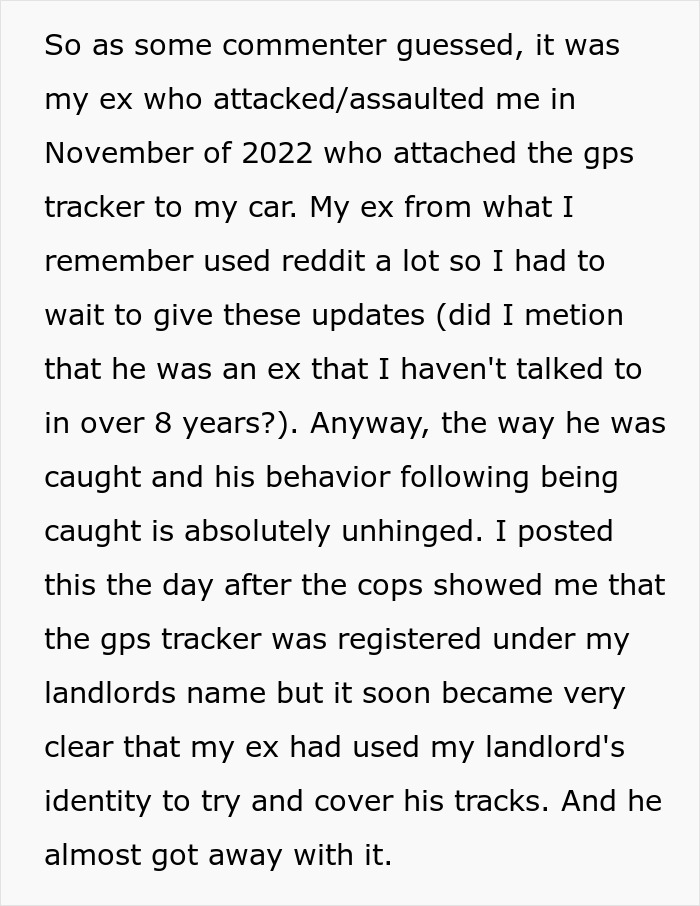 So as some commenter guessed, it was my ex who attacked/assaulted me in November of 2022 who attached the gps tracker to my car. My ex from what I remember used reddit a lot so I had to wait to give these updates (did I metion that he was an ex that I haven't talked to in over 8 years?). Anyway, the way he was caught and his behavior following being caught is absolutely unhinged. I posted this the day after the cops showed me that the gps tracker was registered under my landlords name but it soon became very clear that my ex had used my landlord's identity to try and cover his tracks. And he almost got away with it.